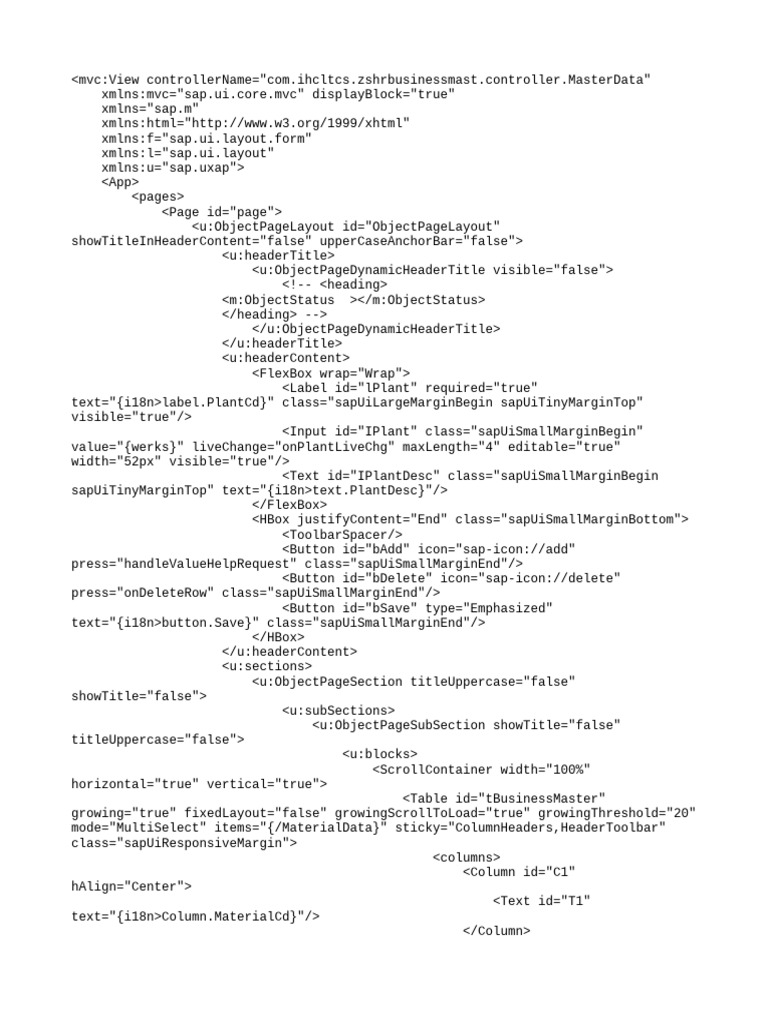 <mvc:View controllerName="com.ihcltcs.zshrbusinessmast.controller.MasterData"
    xmlns:mvc="sap.ui.core.mvc" displayBlock="true"
    xmlns="sap.m"
    xmlns:html="http://www.w3.org/1999/xhtml"
    xmlns:f="sap.ui.layout.form"
    xmlns:l="sap.ui.layout"
    xmlns:u="sap.uxap">
    <App>
        <pages>
            <Page id="page">
                <u:ObjectPageLayout id="ObjectPageLayout"
showTitleInHeaderContent="false" upperCaseAnchorBar="false">
                    <u:headerTitle>
                        <u:ObjectPageDynamicHeaderTitle visible="false">
                            <!-- <heading>
                    <m:ObjectStatus  ></m:ObjectStatus>
                    </heading> -->
                        </u:ObjectPageDynamicHeaderTitle>
                    </u:headerTitle>
                    <u:headerContent>
                        <FlexBox wrap="Wrap">
                            <Label id="lPlant" required="true"
text="{i18n>label.PlantCd}" class="sapUiLargeMarginBegin sapUiTinyMarginTop"
visible="true"/>
                            <Input id="IPlant" class="sapUiSmallMarginBegin"
value="{werks}" liveChange="onPlantLiveChg" maxLength="4" editable="true"
width="52px" visible="true"/>
                            <Text id="IPlantDesc" class="sapUiSmallMarginBegin
sapUiTinyMarginTop" text="{i18n>text.PlantDesc}"/>
                        </FlexBox>
                        <HBox justifyContent="End" class="sapUiSmallMarginBottom">
                            <ToolbarSpacer/>
                            <Button id="bAdd" icon="sap-icon://add"
press="handleValueHelpRequest" class="sapUiSmallMarginEnd"/>
                            <Button id="bDelete" icon="sap-icon://delete"
press="onDeleteRow" class="sapUiSmallMarginEnd"/>
                            <Button id="bSave" type="Emphasized"
text="{i18n>button.Save}" class="sapUiSmallMarginEnd"/>
                        </HBox>
                    </u:headerContent>
                    <u:sections>
                        <u:ObjectPageSection titleUppercase="false"
showTitle="false">
                            <u:subSections>
                                <u:ObjectPageSubSection showTitle="false"
titleUppercase="false">
                                    <u:blocks>
                                        <ScrollContainer width="100%"
horizontal="true" vertical="true">
                                            <Table id="tBusinessMaster"
growing="true" fixedLayout="false" growingScrollToLoad="true" growingThreshold="20"
mode="MultiSelect" items="{/MaterialData}" sticky="ColumnHeaders,HeaderToolbar"
class="sapUiResponsiveMargin">
                                                <columns>
                                                    <Column id="C1"
hAlign="Center">
                                                        <Text id="T1"
text="{i18n>Column.MaterialCd}"/>
                                                    </Column>